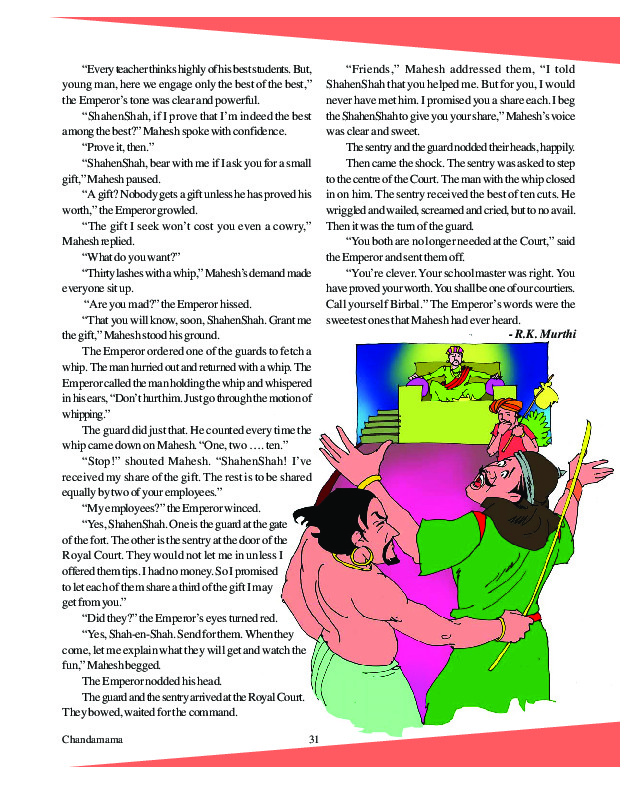 "Every teacher thinks highly of his best students. But, young man, here we engage only the best of the best," the Emperor's tone was clear and powerful.

"ShahenShah, if I prove that I'm indeed the best among the best?" Mahesh spoke with confidence.

"Prove it, then."

"ShahenShah, bear with me if I ask you for a small gift," Mahesh paused.

"A gift? Nobody gets a gift unless he has proved his worth," the Emperor growled.

"The gift I seek won't cost you even a cowry," Mahesh replied.

"What do you want?"

"Thirty lashes with a whip," Mahesh's demand made everyone sit up.

"Are you mad?" the Emperor hissed.

"That you will know, soon, ShahenShah. Grant me the gift," Mahesh stood his ground.

The Emperor ordered one of the guards to fetch a whip. The man hurried out and returned with a whip. The Emperor called the man holding the whip and whispered in his ears, "Don't hurt him. Just go through the motion of whipping."

The guard did just that. He counted every time the whip came down on Mahesh. "One, two …. ten."

"Stop!" shouted Mahesh. "ShahenShah! I've received my share of the gift. The rest is to be shared equally by two of your employees."

"My employees?" the Emperor winced.

"Yes, ShahenShah. One is the guard at the gate of the fort. The other is the sentry at the door of the Royal Court. They would not let me in unless I offered them tips. I had no money. So I promised to let each of them share a third of the gift I may get from you."

"Did they?" the Emperor's eyes turned red.

"Yes, Shah-en-Shah. Send for them. When they come, let me explain what they will get and watch the fun," Mahesh begged.

The Emperor nodded his head.

The guard and the sentry arrived at the Royal Court. They bowed, waited for the command.

"Friends," Mahesh addressed them, "I told ShahenShah that you helped me. But for you, I would never have met him. I promised you a share each. I beg the ShahenShah to give you your share," Mahesh's voice was clear and sweet.

The sentry and the guard nodded their heads, happily.

Then came the shock. The sentry was asked to step to the centre of the Court. The man with the whip closed in on him. The sentry received the best of ten cuts. He wriggled and wailed, screamed and cried, but to no avail. Then it was the turn of the guard.

"You both are no longer needed at the Court," said the Emperor and sent them off.

"You're clever. Your schoolmaster was right. You have proved your worth. You shall be one of our courtiers. Call yourself Birbal." The Emperor's words were the sweetest ones that Mahesh had ever heard.

- R.K. Murthi

Chandamama

31